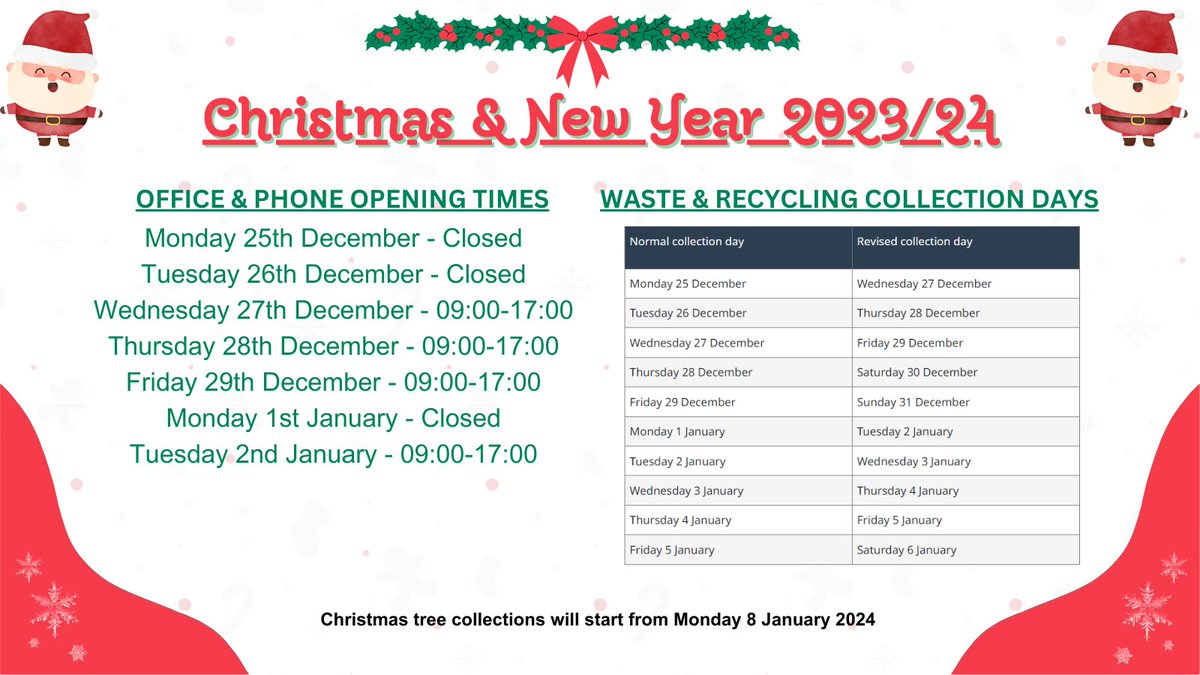 Christmas & New Year 2023/24

OFFICE & PHONE OPENING TIMES

Monday 25th December - Closed
Tuesday 26th December - Closed
Wednesday 27th December - 09:00-17:00
Thursday 28th December - 09:00-17:00
Friday 29th December - 09:00-17:00
Monday 1st January - Closed
Tuesday 2nd January - 09:00-17:00

WASTE & RECYCLING COLLECTION DAYS

| Normal collection day | Revised collection day |
|---|---|
| Monday 25 December | Wednesday 27 December |
| Tuesday 26 December | Thursday 28 December |
| Wednesday 27 December | Friday 29 December |
| Thursday 28 December | Saturday 30 December |
| Friday 29 December | Sunday 31 December |
| Monday 1 January | Tuesday 2 January |
| Tuesday 2 January | Wednesday 3 January |
| Wednesday 3 January | Thursday 4 January |
| Thursday 4 January | Friday 5 January |
| Friday 5 January | Saturday 6 January |

Christmas tree collections will start from Monday 8 January 2024